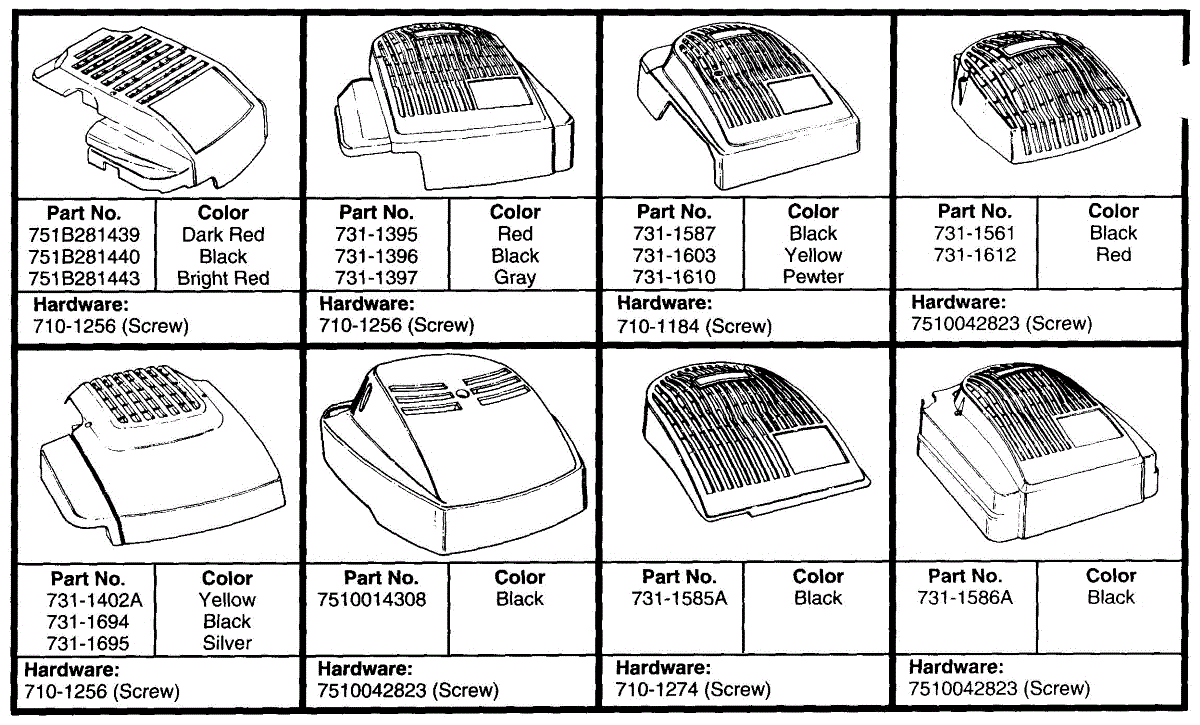 | Part No. | Color |
|---|---|
| 751B281439 | Dark Red |
| 751B281440 | Black |
| 751B281443 | Bright Red |

Hardware:
710-1256 (Screw)

| Part No. | Color |
|---|---|
| 731-1395 | Red |
| 731-1396 | Black |
| 731-1397 | Gray |

Hardware:
710-1256 (Screw)

| Part No. | Color |
|---|---|
| 731-1587 | Black |
| 731-1603 | Yellow |
| 731-1610 | Pewter |

Hardware:
710-1184 (Screw)

| Part No. | Color |
|---|---|
| 731-1561 | Black |
| 731-1612 | Red |

Hardware:
7510042823 (Screw)

| Part No. | Color |
|---|---|
| 731-1402A | Yellow |
| 731-1694 | Black |
| 731-1695 | Silver |

Hardware:
710-1256 (Screw)

| Part No. | Color |
|---|---|
| 7510014308 | Black |

Hardware:
7510042823 (Screw)

| Part No. | Color |
|---|---|
| 731-1585A | Black |

Hardware:
710-1274 (Screw)

| Part No. | Color |
|---|---|
| 731-1586A | Black |

Hardware:
7510042823 (Screw)